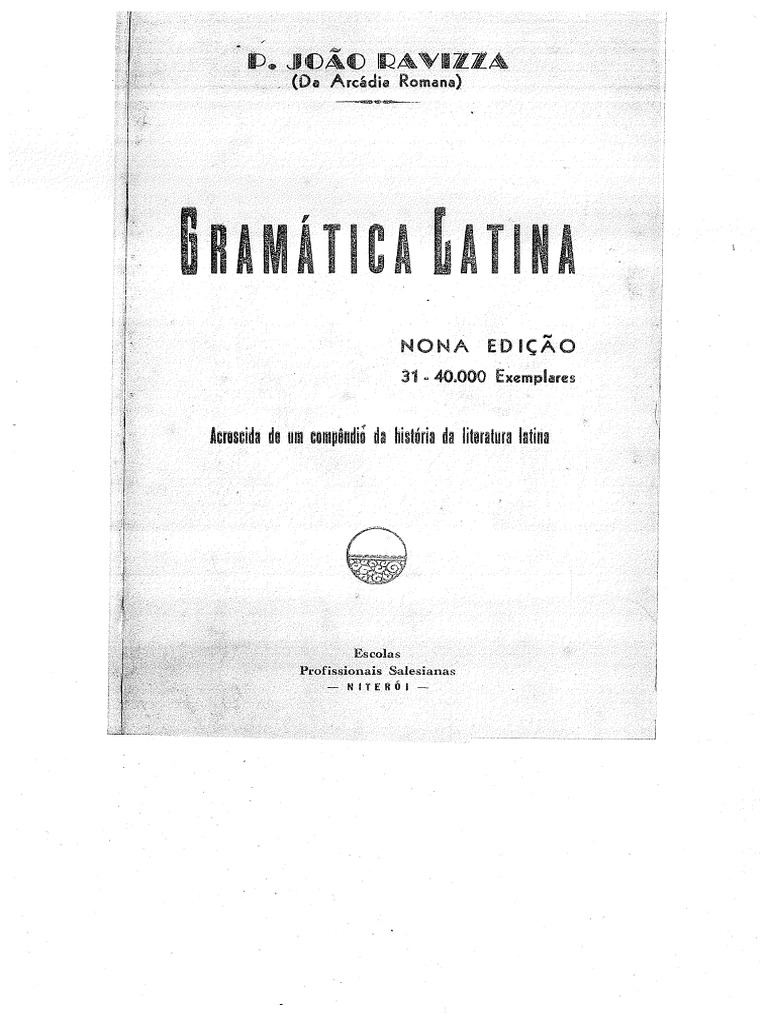 P. JOÃO RAVIZZA
(Da Arcádia Romana)

GRAMÁTICA LATINA

NONA EDIÇÃO
31 - 40.000 Exemplares

Acrescida de um compêndio da história da literatura latina

Escolas
Profissionais Salesianas
— NITERÓI —